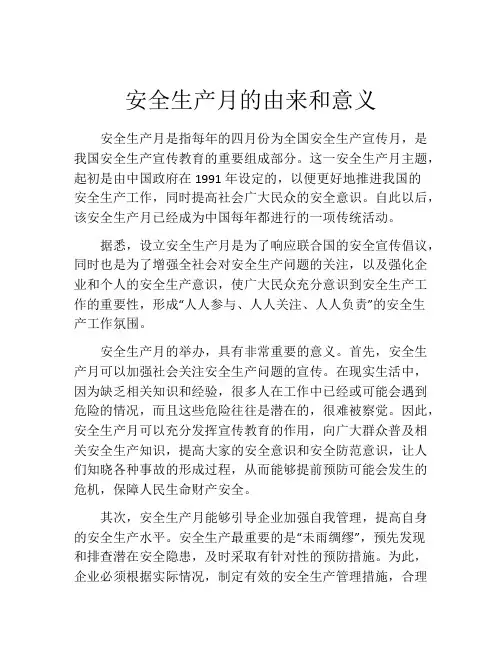 安全生产月的由来和意义

安全生产月是指每年的四月份为全国安全生产宣传月，是我国安全生产宣传教育的重要组成部分。这一安全生产月主题，起初是由中国政府在 1991 年设定的，以便更好地推进我国的安全生产工作，同时提高社会广大民众的安全意识。自此以后，该安全生产月已经成为中国每年都进行的一项传统活动。

据悉，设立安全生产月是为了响应联合国的安全宣传倡议，同时也是为了增强全社会对安全生产问题的关注，以及强化企业和个人的安全生产意识，使广大民众充分意识到安全生产工作的重要性，形成“人人参与、人人关注、人人负责”的安全生产工作氛围。

安全生产月的举办，具有非常重要的意义。首先，安全生产月可以加强社会关注安全生产问题的宣传。在现实生活中，因为缺乏相关知识和经验，很多人在工作中已经或可能会遇到危险的情况，而且这些危险往往是潜在的，很难被察觉。因此，安全生产月可以充分发挥宣传教育的作用，向广大群众普及相关安全生产知识，提高大家的安全意识和安全防范意识，让人们知晓各种事故的形成过程，从而能够提前预防可能会发生的危机，保障人民生命财产安全。

其次，安全生产月能够引导企业加强自我管理，提高自身的安全生产水平。安全生产最重要的是“未雨绸缪”，预先发现和排查潜在安全隐患，及时采取有针对性的预防措施。为此，企业必须根据实际情况，制定有效的安全生产管理措施，合理